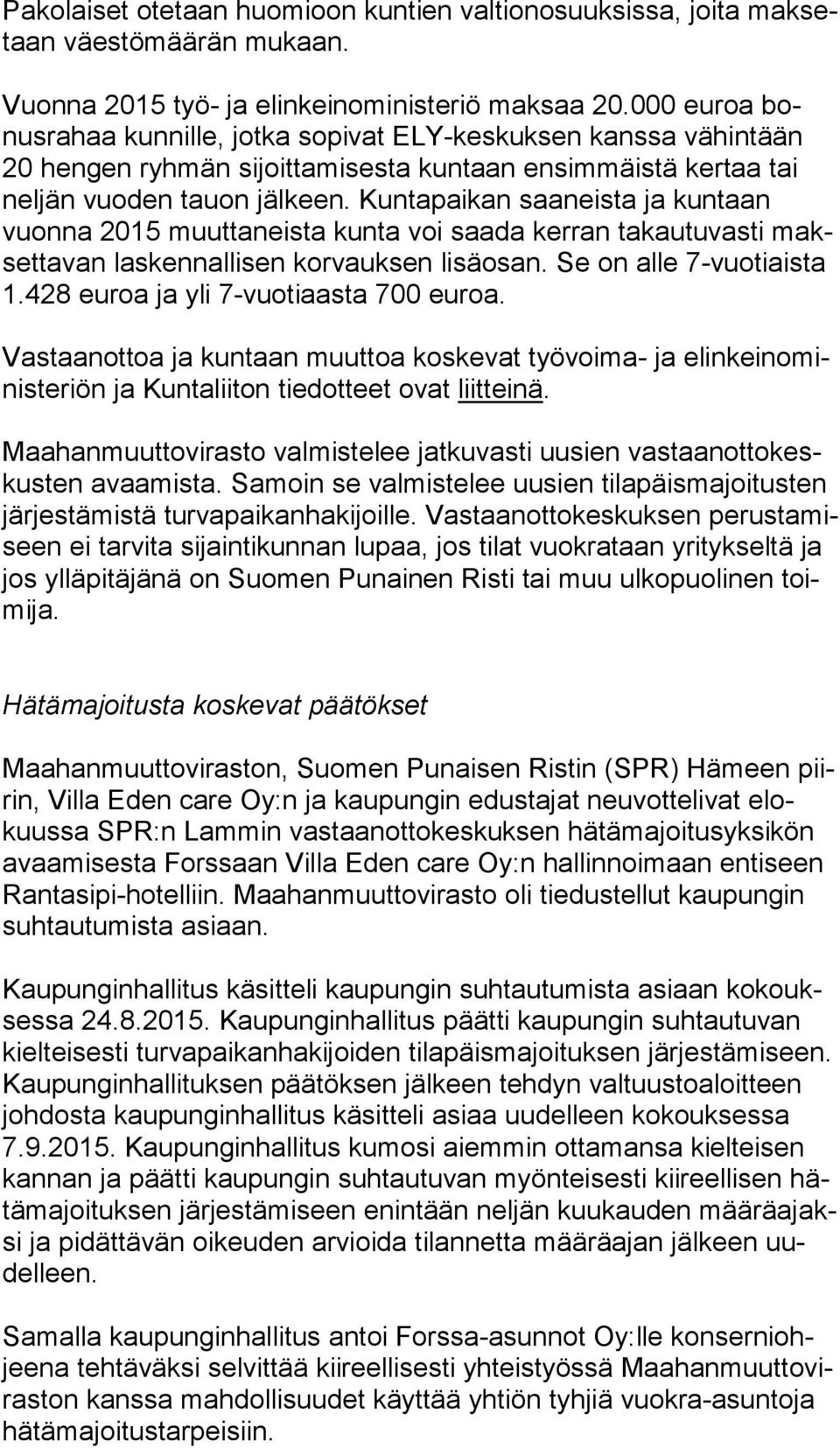 Pakolaiset otetaan huomioon kuntien valtionosuuksissa, joita maksetaan väestömäärän mukaan.

Vuonna 2015 työ- ja elinkeinoministeriö maksaa 20.000 euroa bonusrahaa kunnille, jotka sopivat ELY-keskuksen kanssa vähintään 20 hengen ryhmän sijoittamisesta kuntaan ensimmäistä kertaa tai neljän vuoden tauon jälkeen. Kuntapaikan saaneista ja kuntaan vuonna 2015 muuttaneista kunta voi saada kerran takautuvasti maksettavan laskennallisen korvauksen lisäosan. Se on alle 7-vuotiaista 1.428 euroa ja yli 7-vuotiaasta 700 euroa.

Vastaanottoa ja kuntaan muuttoa koskevat työvoima- ja elinkeinoministeriön ja Kuntaliiton tiedotteet ovat liitteinä.

Maahanmuuttovirasto valmistelee jatkuvasti uusien vastaanottokeskusten avaamista. Samoin se valmistelee uusien tilapäismajoitusten järjestämistä turvapaikanhakijoille. Vastaanottokeskuksen perustamiseen ei tarvita sijaintikunnan lupaa, jos tilat vuokrataan yritykseltä ja jos ylläpitäjänä on Suomen Punainen Risti tai muu ulkopuolinen toimija.

Hätämajoitusta koskevat päätökset

Maahanmuuttoviraston, Suomen Punaisen Ristin (SPR) Hämeen piirin, Villa Eden care Oy:n ja kaupungin edustajat neuvottelivat elokuussa SPR:n Lammin vastaanottokeskuksen hätämajoitusyksikön avaamisesta Forssaan Villa Eden care Oy:n hallinnoimaan entiseen Rantasipi-hotelliin. Maahanmuuttovirasto oli tiedustellut kaupungin suhtautumista asiaan.

Kaupunginhallitus käsitteli kaupungin suhtautumista asiaan kokouksessa 24.8.2015. Kaupunginhallitus päätti kaupungin suhtautuvan kielteisesti turvapaikanhakijoiden tilapäismajoituksen järjestämiseen. Kaupunginhallituksen päätöksen jälkeen tehdyn valtuustoaloitteen johdosta kaupunginhallitus käsitteli asiaa uudelleen kokouksessa 7.9.2015. Kaupunginhallitus kumosi aiemmin ottamansa kielteisen kannan ja päätti kaupungin suhtautuvan myönteisesti kiireellisen hätämajoituksen järjestämiseen enintään neljän kuukauden määräajaksi ja pidättävän oikeuden arvioida tilannetta määräajan jälkeen uudelleen.

Samalla kaupunginhallitus antoi Forssa-asunnot Oy:lle konserniohjeena tehtäväksi selvittää kiireellisesti yhteistyössä Maahanmuuttoviraston kanssa mahdollisuudet käyttää yhtiön tyhjiä vuokra-asuntoja hätämajoitustarpeisiin.